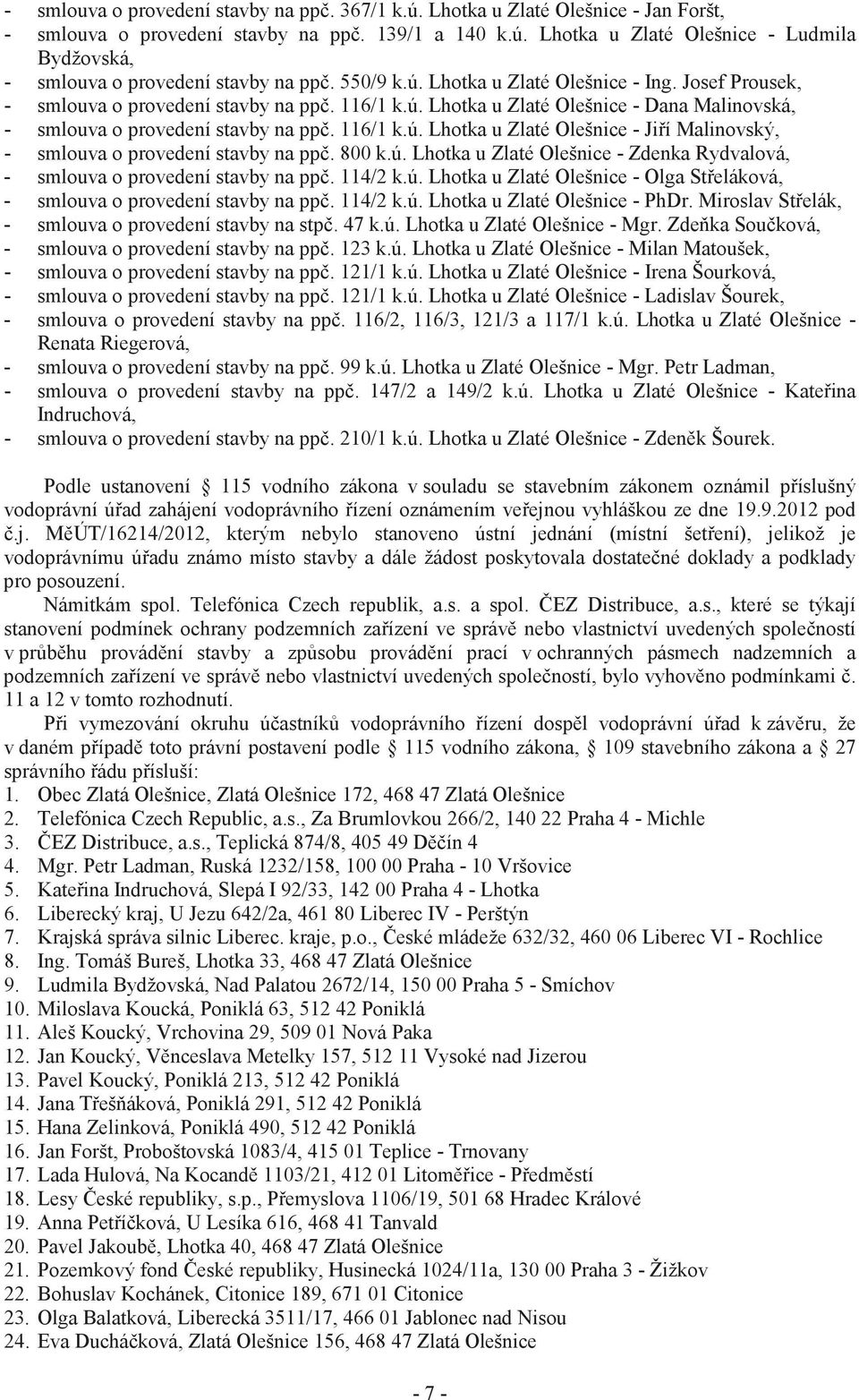 - smlouva o provedení stavby na ppč. 367/1 k.ú. Lhotka u Zlaté Olešnice - Jan Foršt,
- smlouva o provedení stavby na ppč. 139/1 a 140 k.ú. Lhotka u Zlaté Olešnice - Ludmila Bydžovská,
- smlouva o provedení stavby na ppč. 550/9 k.ú. Lhotka u Zlaté Olešnice - Ing. Josef Prousek,
- smlouva o provedení stavby na ppč. 116/1 k.ú. Lhotka u Zlaté Olešnice - Dana Malinovská,
- smlouva o provedení stavby na ppč. 116/1 k.ú. Lhotka u Zlaté Olešnice - Jiří Malinovský,
- smlouva o provedení stavby na ppč. 800 k.ú. Lhotka u Zlaté Olešnice - Zdenka Rydvalová,
- smlouva o provedení stavby na ppč. 114/2 k.ú. Lhotka u Zlaté Olešnice - Olga Střeláková,
- smlouva o provedení stavby na ppč. 114/2 k.ú. Lhotka u Zlaté Olešnice - PhDr. Miroslav Střelák,
- smlouva o provedení stavby na stpč. 47 k.ú. Lhotka u Zlaté Olešnice - Mgr. Zdeňka Součková,
- smlouva o provedení stavby na ppč. 123 k.ú. Lhotka u Zlaté Olešnice - Milan Matoušek,
- smlouva o provedení stavby na ppč. 121/1 k.ú. Lhotka u Zlaté Olešnice - Irena Šourková,
- smlouva o provedení stavby na ppč. 121/1 k.ú. Lhotka u Zlaté Olešnice - Ladislav Šourek,
- smlouva o provedení stavby na ppč. 116/2, 116/3, 121/3 a 117/1 k.ú. Lhotka u Zlaté Olešnice - Renata Riegerová,
- smlouva o provedení stavby na ppč. 99 k.ú. Lhotka u Zlaté Olešnice - Mgr. Petr Ladman,
- smlouva o provedení stavby na ppč. 147/2 a 149/2 k.ú. Lhotka u Zlaté Olešnice - Kateřina Indruchová,
- smlouva o provedení stavby na ppč. 210/1 k.ú. Lhotka u Zlaté Olešnice - Zdeněk Šourek.

Podle ustanovení 115 vodního zákona v souladu se stavebním zákonem oznámil příslušný vodoprávní úřad zahájení vodoprávního řízení oznámením veřejnou vyhláškou ze dne 19.9.2012 pod č.j. MěÚT/16214/2012, kterým nebylo stanoveno ústní jednání (místní šetření), jelikož je vodoprávnímu úřadu známo místo stavby a dále žádost poskytovala dostatečné doklady a podklady pro posouzení.

Námitkám spol. Telefónica Czech republik, a.s. a spol. ČEZ Distribuce, a.s., které se týkají stanovení podmínek ochrany podzemních zařízení ve správě nebo vlastnictví uvedených společností v průběhu provádění stavby a způsobu provádění prací v ochranných pásmech nadzemních a podzemních zařízení ve správě nebo vlastnictví uvedených společností, bylo vyhověno podmínkami č. 11 a 12 v tomto rozhodnutí.

Při vymezování okruhu účastníků vodoprávního řízení dospěl vodoprávní úřad k závěru, že v daném případě toto právní postavení podle 115 vodního zákona, 109 stavebního zákona a 27 správního řádu přísluší:
1. Obec Zlatá Olešnice, Zlatá Olešnice 172, 468 47 Zlatá Olešnice
2. Telefónica Czech Republic, a.s., Za Brumlovkou 266/2, 140 22 Praha 4 - Michle
3. ČEZ Distribuce, a.s., Teplická 874/8, 405 49 Děčín 4
4. Mgr. Petr Ladman, Ruská 1232/158, 100 00 Praha - 10 Vršovice
5. Kateřina Indruchová, Slepá I 92/33, 142 00 Praha 4 - Lhotka
6. Liberecký kraj, U Jezu 642/2a, 461 80 Liberec IV - Perštýn
7. Krajská správa silnic Liberec. kraje, p.o., České mládeže 632/32, 460 06 Liberec VI - Rochlice
8. Ing. Tomáš Bureš, Lhotka 33, 468 47 Zlatá Olešnice
9. Ludmila Bydžovská, Nad Palatou 2672/14, 150 00 Praha 5 - Smíchov
10. Miloslava Koucká, Poniklá 63, 512 42 Poniklá
11. Aleš Koucký, Vrchovina 29, 509 01 Nová Paka
12. Jan Koucký, Věnceslava Metelky 157, 512 11 Vysoké nad Jizerou
13. Pavel Koucký, Poniklá 213, 512 42 Poniklá
14. Jana Třešňáková, Poniklá 291, 512 42 Poniklá
15. Hana Zelinková, Poniklá 490, 512 42 Poniklá
16. Jan Foršt, Proboštovská 1083/4, 415 01 Teplice - Trnovany
17. Lada Hulová, Na Kocandě 1103/21, 412 01 Litoměřice - Předměstí
18. Lesy České republiky, s.p., Přemyslova 1106/19, 501 68 Hradec Králové
19. Anna Petříčková, U Lesíka 616, 468 41 Tanvald
20. Pavel Jakoubě, Lhotka 40, 468 47 Zlatá Olešnice
21. Pozemkový fond České republiky, Husinecká 1024/11a, 130 00 Praha 3 - Žižkov
22. Bohuslav Kochánek, Citonice 189, 671 01 Citonice
23. Olga Balatková, Liberecká 3511/17, 466 01 Jablonec nad Nisou
24. Eva Ducháčková, Zlatá Olešnice 156, 468 47 Zlatá Olešnice

- 7 -